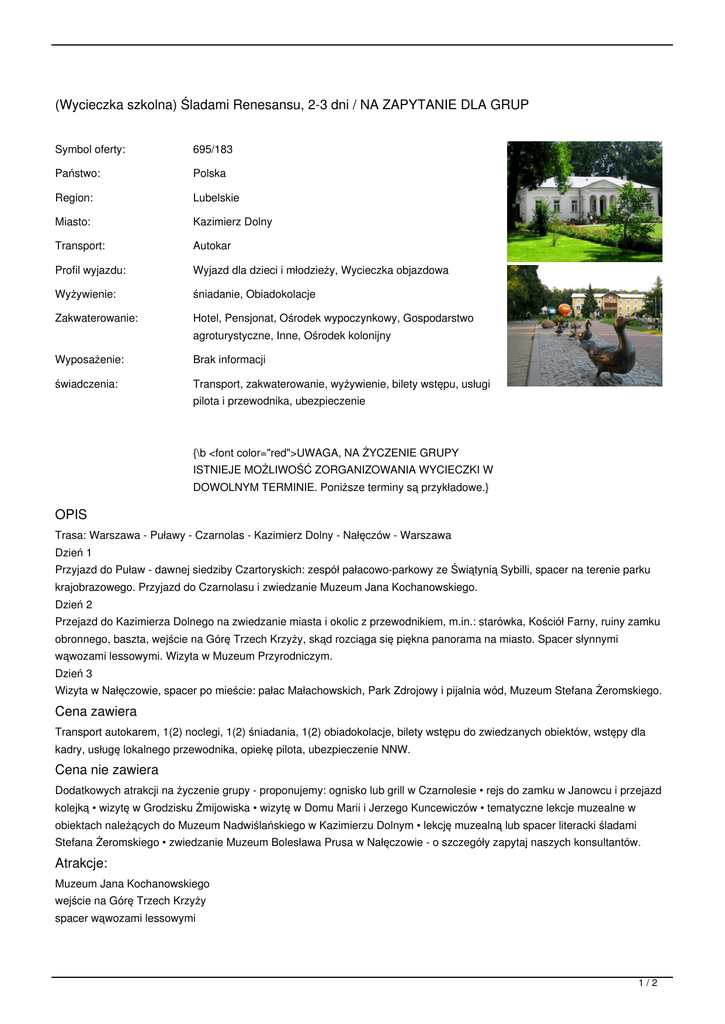 (Wycieczka szkolna) Śladami Renesansu, 2-3 dni / NA ZAPYTANIE DLA GRUP

| | |
|---|---|
| Symbol oferty: | 695/183 |
| Państwo: | Polska |
| Region: | Lubelskie |
| Miasto: | Kazimierz Dolny |
| Transport: | Autokar |
| Profil wyjazdu: | Wyjazd dla dzieci i młodzieży, Wycieczka objazdowa |
| Wyżywienie: | śniadanie, Obiadokolacje |
| Zakwaterowanie: | Hotel, Pensjonat, Ośrodek wypoczynkowy, Gospodarstwo agroturystyczne, Inne, Ośrodek kolonijny |
| Wyposażenie: | Brak informacji |
| świadczenia: | Transport, zakwaterowanie, wyżywienie, bilety wstępu, usługi pilota i przewodnika, ubezpieczenie |

{\b <font color="red">UWAGA, NA ŻYCZENIE GRUPY ISTNIEJE MOŻLIWOŚĆ ZORGANIZOWANIA WYCIECZKI W DOWOLNYM TERMINIE. Poniższe terminy są przykładowe.}

OPIS

Trasa: Warszawa - Puławy - Czarnolas - Kazimierz Dolny - Nałęczów - Warszawa
Dzień 1
Przyjazd do Puław - dawnej siedziby Czartoryskich: zespół pałacowo-parkowy ze Świątynią Sybilli, spacer na terenie parku krajobrazowego. Przyjazd do Czarnolasu i zwiedzanie Muzeum Jana Kochanowskiego.
Dzień 2
Przejazd do Kazimierza Dolnego na zwiedzanie miasta i okolic z przewodnikiem, m.in.: starówka, Kościół Farny, ruiny zamku obronnego, baszta, wejście na Górę Trzech Krzyży, skąd rozciąga się piękna panorama na miasto. Spacer słynnymi wąwozami lessowymi. Wizyta w Muzeum Przyrodniczym.
Dzień 3
Wizyta w Nałęczowie, spacer po mieście: pałac Małachowskich, Park Zdrojowy i pijalnia wód, Muzeum Stefana Żeromskiego.

Cena zawiera

Transport autokarem, 1(2) noclegi, 1(2) śniadania, 1(2) obiadokolacje, bilety wstępu do zwiedzanych obiektów, wstępy dla kadry, usługę lokalnego przewodnika, opiekę pilota, ubezpieczenie NNW.

Cena nie zawiera

Dodatkowych atrakcji na życzenie grupy - proponujemy: ognisko lub grill w Czarnolesie • rejs do zamku w Janowcu i przejazd kolejką • wizytę w Grodzisku Żmijowiska • wizytę w Domu Marii i Jerzego Kuncewiczów • tematyczne lekcje muzealne w obiektach należących do Muzeum Nadwiślańskiego w Kazimierzu Dolnym • lekcję muzealną lub spacer literacki śladami Stefana Żeromskiego • zwiedzanie Muzeum Bolesława Prusa w Nałęczowie - o szczegóły zapytaj naszych konsultantów.

Atrakcje:

Muzeum Jana Kochanowskiego
wejście na Górę Trzech Krzyży
spacer wąwozami lessowymi

1 / 2